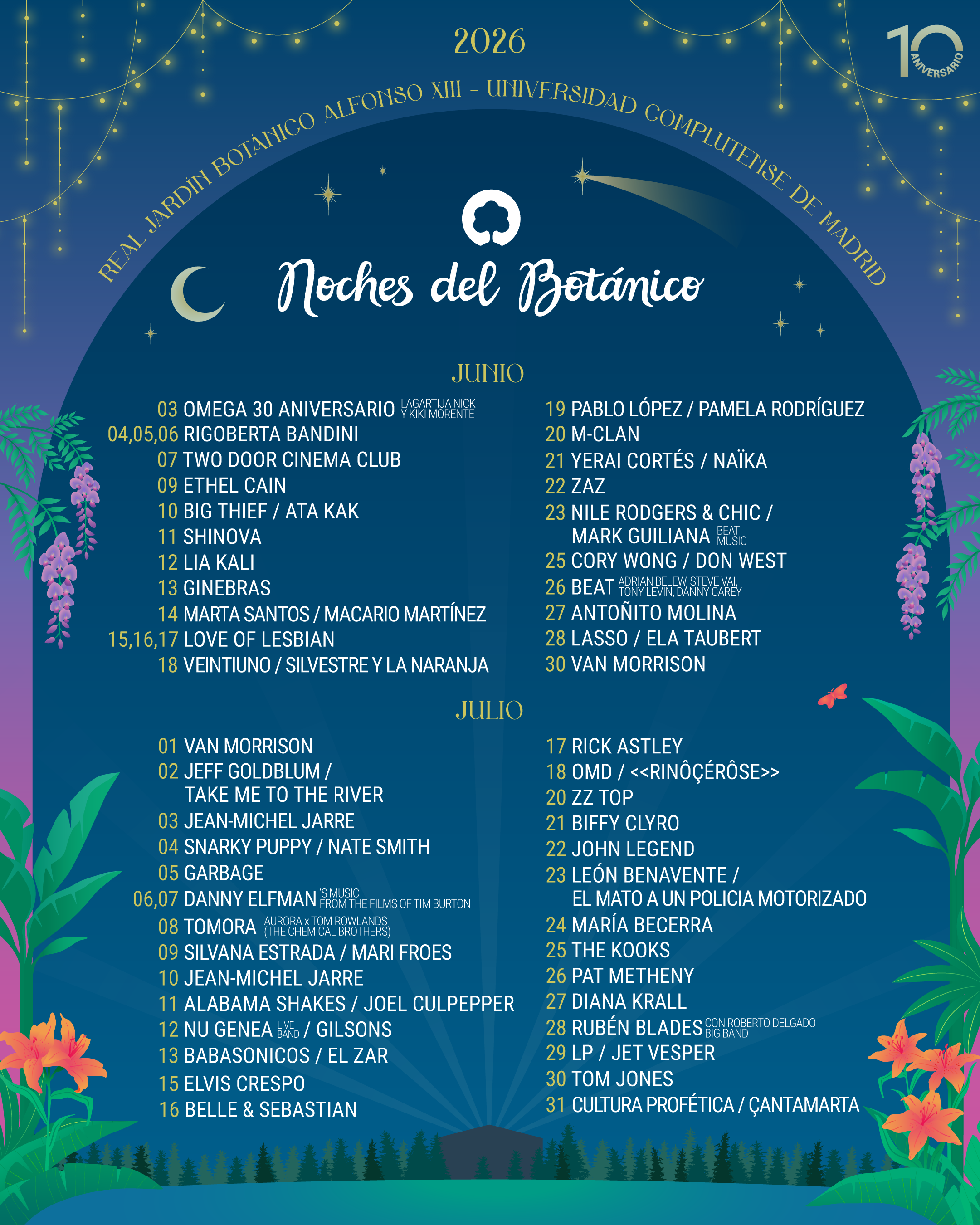 2026

10 ANIVERSARIO

REAL JARDÍN BOTÁNICO ALFONSO XIII - UNIVERSIDAD COMPLUTENSE DE MADRID

Noches del Botánico

JUNIO

03 OMEGA 30 ANIVERSARIO LAGARTIJA NICK Y KIKI MORENTE
04,05,06 RIGOBERTA BANDINI
07 TWO DOOR CINEMA CLUB
09 ETHEL CAIN
10 BIG THIEF / ATA KAK
11 SHINOVA
12 LIA KALI
13 GINEBRAS
14 MARTA SANTOS / MACARIO MARTÍNEZ
15,16,17 LOVE OF LESBIAN
18 VEINTIUNO / SILVESTRE Y LA NARANJA

19 PABLO LÓPEZ / PAMELA RODRÍGUEZ
20 M-CLAN
21 YERAI CORTÉS / NAÏKA
22 ZAZ
23 NILE RODGERS & CHIC / MARK GUILIANA BEAT MUSIC
25 CORY WONG / DON WEST
26 BEAT ADRIAN BELEW, STEVE VAI, TONY LEVIN, DANNY CAREY
27 ANTOÑITO MOLINA
28 LASSO / ELA TAUBERT
30 VAN MORRISON

JULIO

01 VAN MORRISON
02 JEFF GOLDBLUM / TAKE ME TO THE RIVER
03 JEAN-MICHEL JARRE
04 SNARKY PUPPY / NATE SMITH
05 GARBAGE
06,07 DANNY ELFMAN 'S MUSIC FROM THE FILMS OF TIM BURTON
08 TOMORA AURORA x TOM ROWLANDS (THE CHEMICAL BROTHERS)
09 SILVANA ESTRADA / MARI FROES
10 JEAN-MICHEL JARRE
11 ALABAMA SHAKES / JOEL CULPEPPER
12 NU GENEA LIVE BAND / GILSONS
13 BABASONICOS / EL ZAR
15 ELVIS CRESPO
16 BELLE & SEBASTIAN

17 RICK ASTLEY
18 OMD / <<RINÔÇÉRÔSE>>
20 ZZ TOP
21 BIFFY CLYRO
22 JOHN LEGEND
23 LEÓN BENAVENTE / EL MATO A UN POLICIA MOTORIZADO
24 MARÍA BECERRA
25 THE KOOKS
26 PAT METHENY
27 DIANA KRALL
28 RUBÉN BLADES CON ROBERTO DELGADO BIG BAND
29 LP / JET VESPER
30 TOM JONES
31 CULTURA PROFÉTICA / ÇANTAMARTA